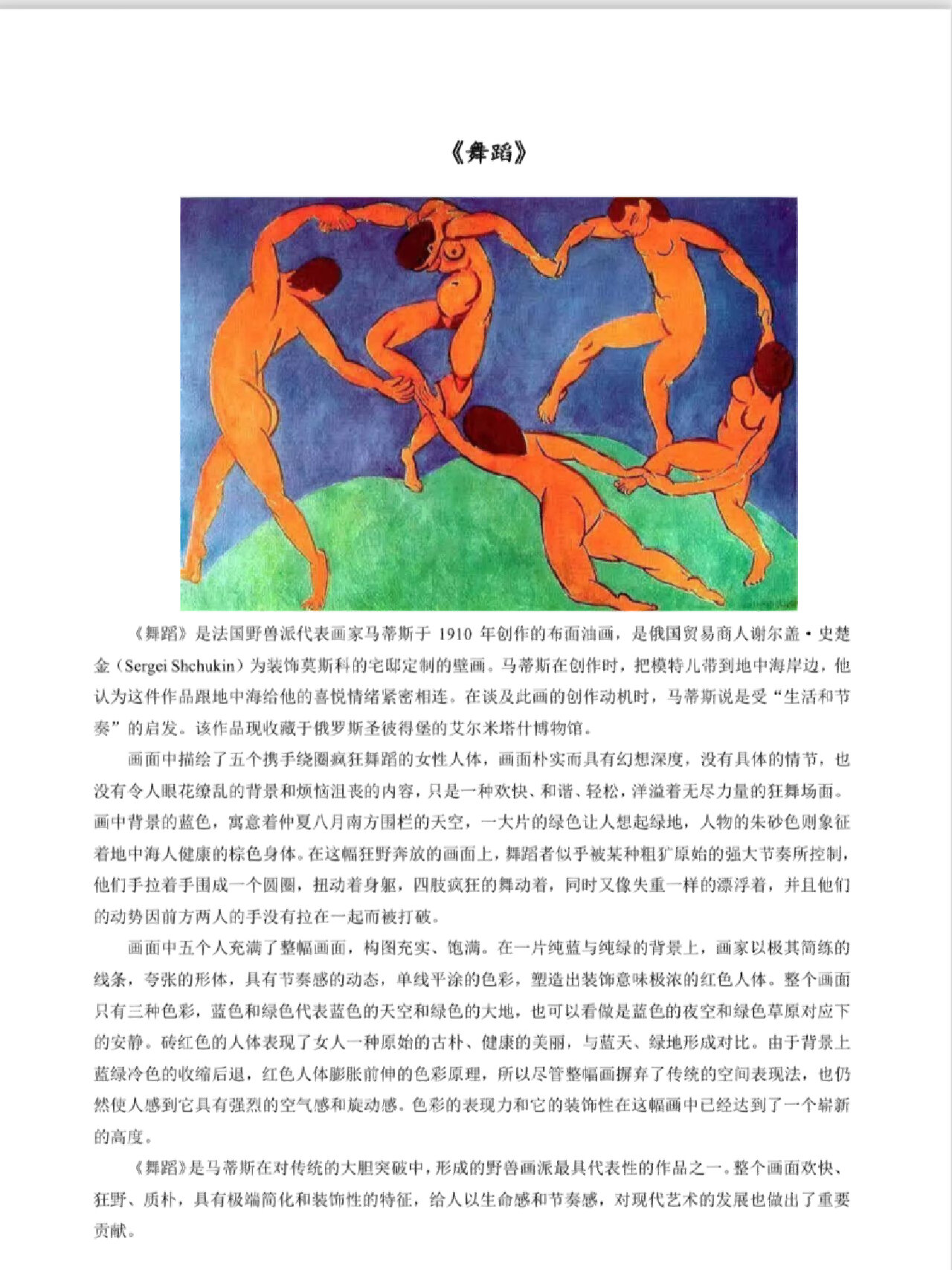 《舞蹈》

《舞蹈》是法国野兽派代表画家马蒂斯于 1910 年创作的布面油画，是俄国贸易商人谢尔盖·史楚金（Sergei Shchukin）为装饰莫斯科的宅邸定制的壁画。马蒂斯在创作时，把模特儿带到地中海岸边，他认为这件作品跟地中海给他的喜悦情绪紧密相连。在谈及此画的创作动机时，马蒂斯说是受“生活和节奏”的启发。该作品现收藏于俄罗斯圣彼得堡的艾尔米塔什博物馆。

画面中描绘了五个携手绕圈疯狂舞蹈的女性人体，画面朴实而具有幻想深度。没有具体的情节，也没有令人眼花缭乱的背景和烦恼沮丧的内容，只是一种欢快、和谐、轻松，洋溢着无尽力量的狂舞场面。画中背景的蓝色，寓意着仲夏八月南方围栏的天空，一大片的绿色让人想起绿地，人物的朱砂色则象征着地中海人健康的棕色身体。在这幅狂野奔放的画面上，舞蹈者似乎被某种粗犷原始的强大节奏所控制，他们手拉着手围成一个圆圈，扭动着身躯，四肢疯狂的舞动着，同时又像失重一样的漂浮着，并且他们的动势因前方两人的手没有拉在一起而被打破。

画面中五个人充满了整幅画面，构图充实、饱满。在一片纯蓝与纯绿的背景上，画家以极其简练的线条，夸张的形体，具有节奏感的动态，单线平涂的色彩，塑造出装饰意味极浓的红色人体。整个画面只有三种色彩，蓝色和绿色代表蓝色的天空和绿色的大地，也可以看做是蓝色的夜空和绿色草原对应下的安静。砖红色的人体表现了女人一种原始的古朴、健康的美丽，与蓝天、绿地形成对比。由于背景上蓝绿冷色的收缩后退，红色人体膨胀前伸的色彩原理，所以尽管整幅画摒弃了传统的空间表现法，也仍然使人感到它具有强烈的空气感和旋动感。色彩的表现力和它的装饰性在这幅画中已经达到了一个崭新的高度。

《舞蹈》是马蒂斯在对传统的大胆突破中，形成的野兽画派最具代表性的作品之一。整个画面欢快、狂野、质朴，具有极端简化和装饰性的特征，给人以生命感和节奏感，对现代艺术的发展也做出了重要贡献。